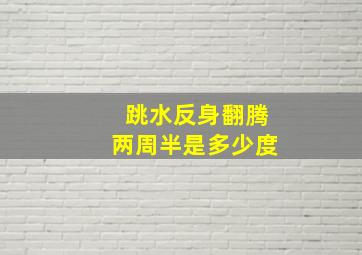 跳水反身翻腾
两周半是多少度